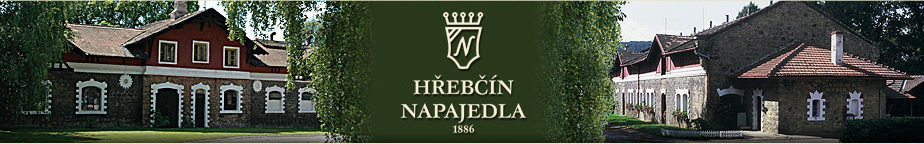 N
HŘEBČÍN
NAPAJEDLA
1886